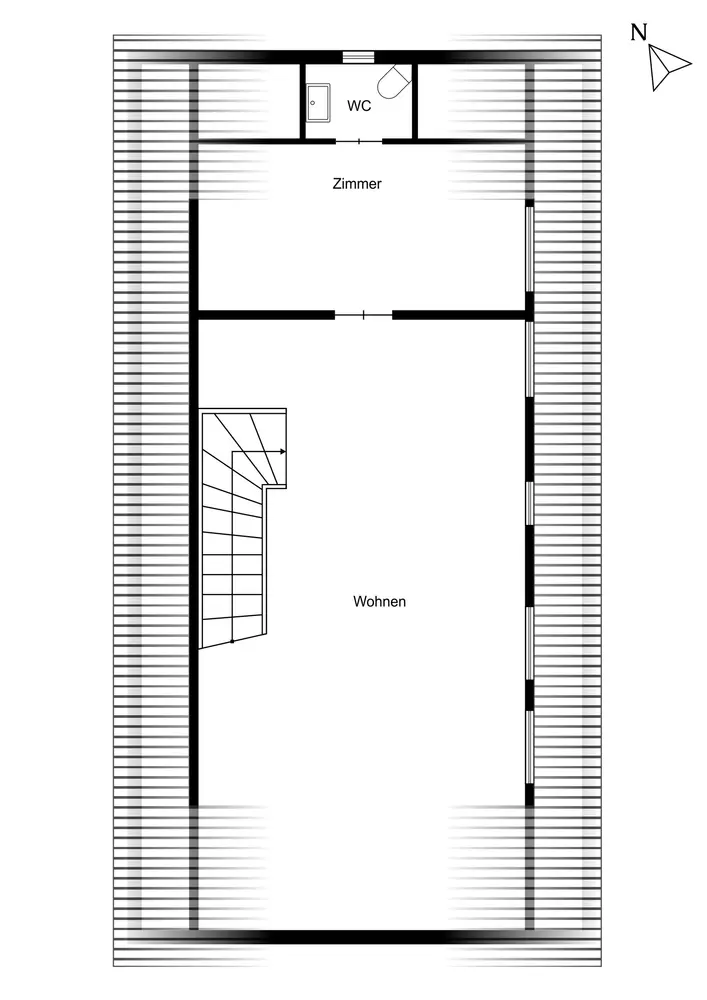 N

WC

Zimmer

Wohnen